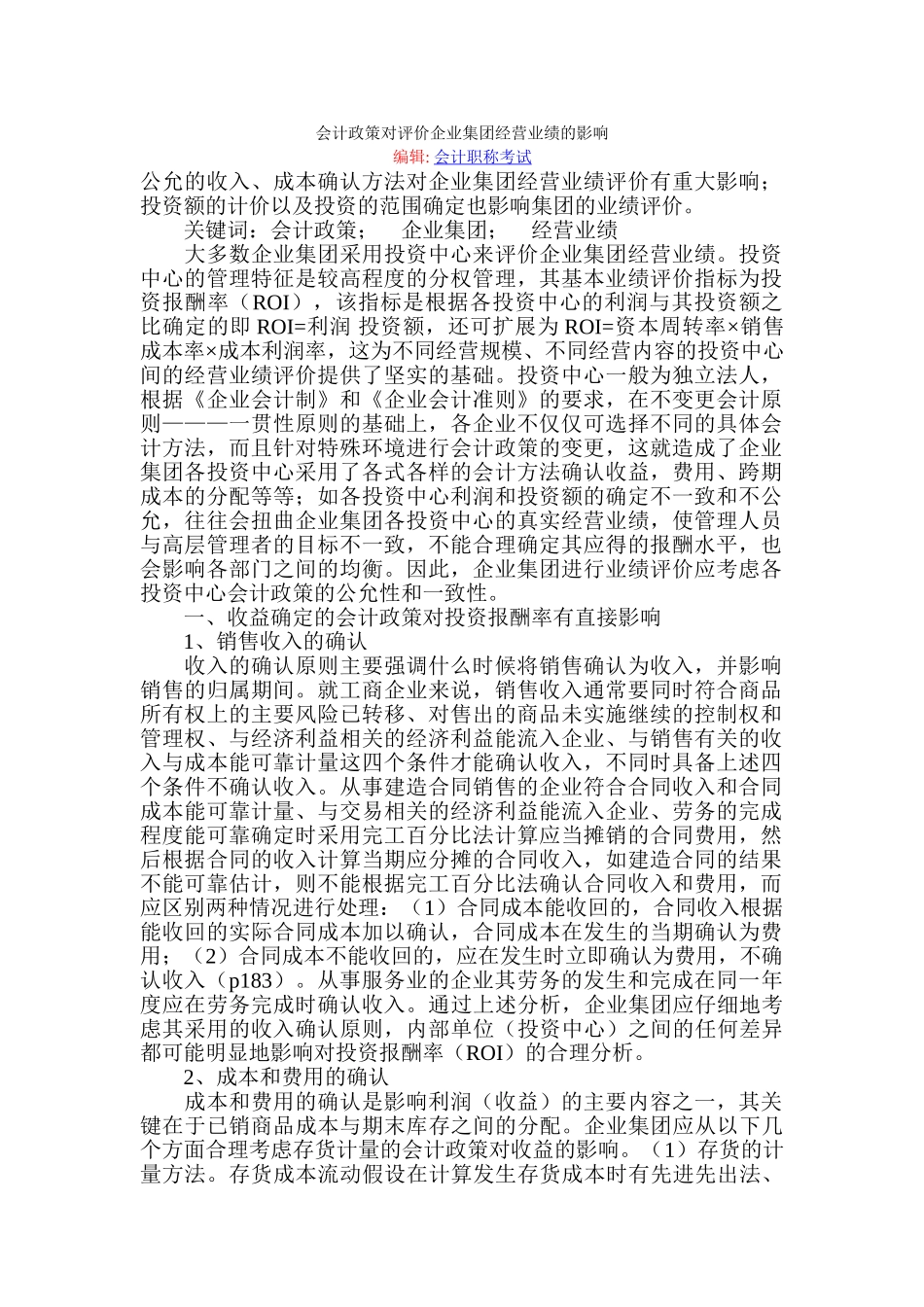 会计政策对评价企业集团经营业绩的影响

编辑: 会计职称考试

公允的收入、成本确认方法对企业集团经营业绩评价有重大影响；投资额的计价以及投资的范围确定也影响集团的业绩评价。

关键词：会计政策；　企业集团；　经营业绩

大多数企业集团采用投资中心来评价企业集团经营业绩。投资中心的管理特征是较高程度的分权管理，其基本业绩评价指标为投资报酬率（ROI），该指标是根据各投资中心的利润与其投资额之比确定的即 ROI=利润 投资额，还可扩展为 ROI=资本周转率×销售成本率×成本利润率，这为不同经营规模、不同经营内容的投资中心间的经营业绩评价提供了坚实的基础。投资中心一般为独立法人，根据《企业会计制》和《企业会计准则》的要求，在不变更会计原则———一贯性原则的基础上，各企业不仅仅可选择不同的具体会计方法，而且针对特殊环境进行会计政策的变更，这就造成了企业集团各投资中心采用了各式各样的会计方法确认收益，费用、跨期成本的分配等等；如各投资中心利润和投资额的确定不一致和不公允，往往会扭曲企业集团各投资中心的真实经营业绩，使管理人员与高层管理者的目标不一致，不能合理确定其应得的报酬水平，也会影响各部门之间的均衡。因此，企业集团进行业绩评价应考虑各投资中心会计政策的公允性和一致性。

一、收益确定的会计政策对投资报酬率有直接影响

1、销售收入的确认

收入的确认原则主要强调什么时候将销售确认为收入，并影响销售的归属期间。就工商企业来说，销售收入通常要同时符合商品所有权上的主要风险已转移、对售出的商品未实施继续的控制权和管理权、与经济利益相关的经济利益能流入企业、与销售有关的收入与成本能可靠计量这四个条件才能确认收入，不同时具备上述四个条件不确认收入。从事建造合同销售的企业符合合同收入和合同成本能可靠计量、与交易相关的经济利益能流入企业、劳务的完成程度能可靠确定时采用完工百分比法计算应当摊销的合同费用，然后根据合同的收入计算当期应分摊的合同收入，如建造合同的结果不能可靠估计，则不能根据完工百分比法确认合同收入和费用，而应区别两种情况进行处理：（1）合同成本能收回的，合同收入根据能收回的实际合同成本加以确认，合同成本在发生的当期确认为费用；（2）合同成本不能收回的，应在发生时立即确认为费用，不确认收入（p183）。从事服务业的企业其劳务的发生和完成在同一年度应在劳务完成时确认收入。通过上述分析，企业集团应仔细地考虑其采用的收入确认原则，内部单位（投资中心）之间的任何差异都可能明显地影响对投资报酬率（ROI）的合理分析。

2、成本和费用的确认

成本和费用的确认是影响利润（收益）的主要内容之一，其关键在于已销商品成本与期末库存之间的分配。企业集团应从以下几个方面合理考虑存货计量的会计政策对收益的影响。（1）存货的计量方法。存货成本流动假设在计算发生存货成本时有先进先出法、